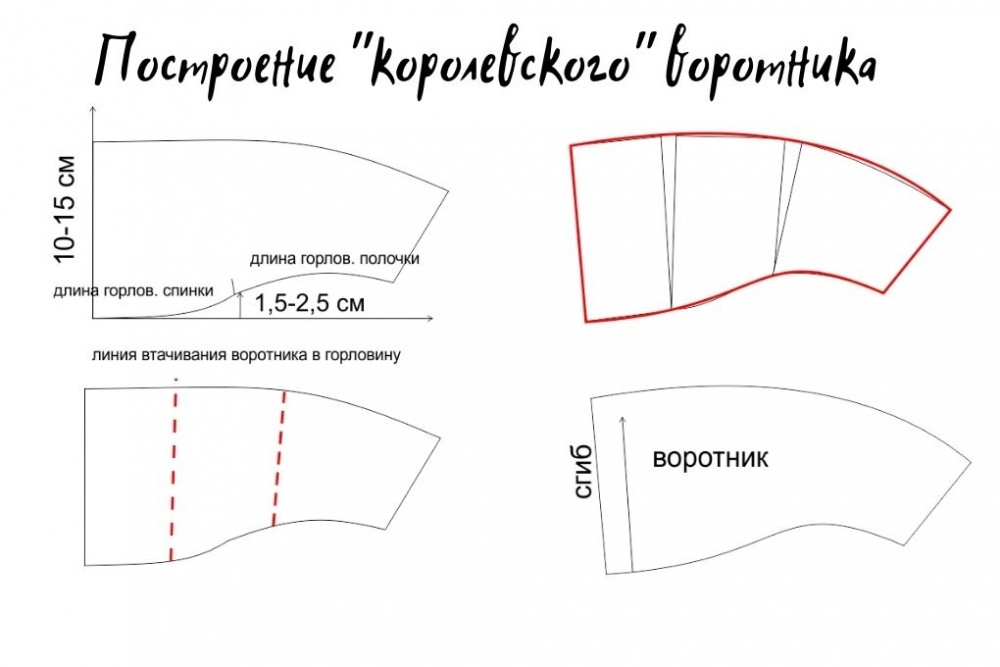 Построение "королевского" воротника

10-15 см

длина горлов. полочки

длина горлов. спинки

1,5-2,5 см

линия втачивания воротника в горловину

сгиб

воротник